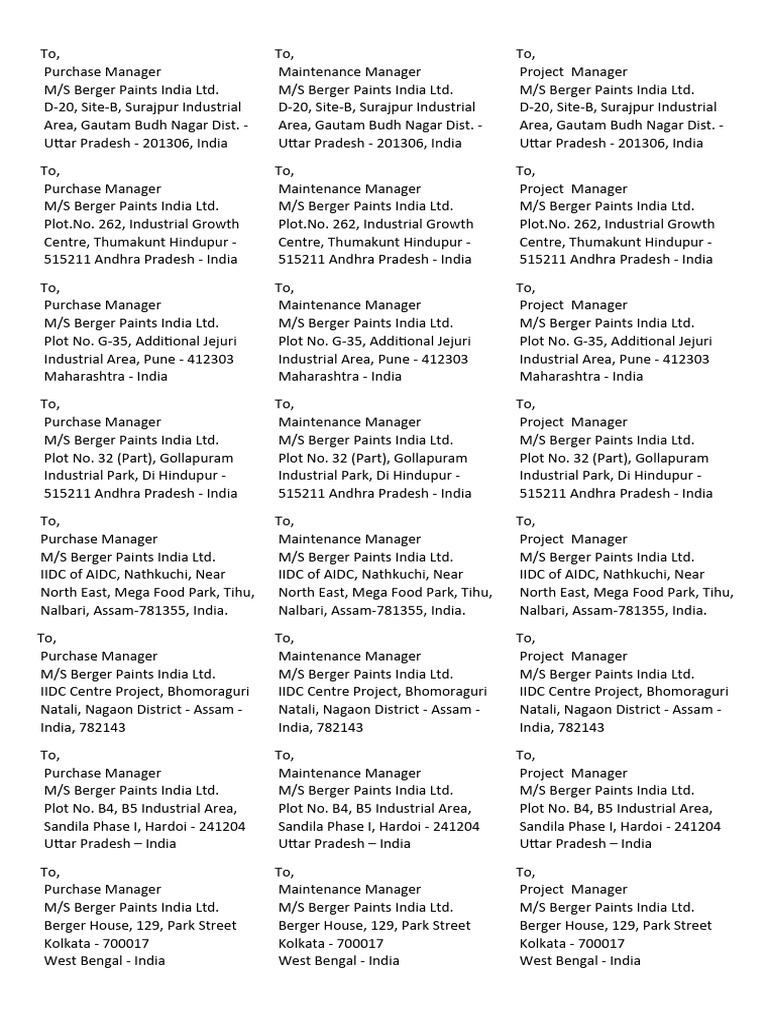 To,
Purchase Manager
M/S Berger Paints India Ltd.
D-20, Site-B, Surajpur Industrial Area, Gautam Budh Nagar Dist. - Uttar Pradesh - 201306, India

To,
Purchase Manager
M/S Berger Paints India Ltd.
Plot.No. 262, Industrial Growth Centre, Thumakunt Hindupur - 515211 Andhra Pradesh - India

To,
Purchase Manager
M/S Berger Paints India Ltd.
Plot No. G-35, Additional Jejuri Industrial Area, Pune - 412303 Maharashtra - India

To,
Purchase Manager
M/S Berger Paints India Ltd.
Plot No. 32 (Part), Gollapuram Industrial Park, Di Hindupur - 515211 Andhra Pradesh - India

To,
Purchase Manager
M/S Berger Paints India Ltd.
IIDC of AIDC, Nathkuchi, Near North East, Mega Food Park, Tihu, Nalbari, Assam-781355, India.

To,
Purchase Manager
M/S Berger Paints India Ltd.
IIDC Centre Project, Bhomoraguri Natali, Nagaon District - Assam - India, 782143

To,
Purchase Manager
M/S Berger Paints India Ltd.
Plot No. B4, B5 Industrial Area, Sandila Phase I, Hardoi - 241204 Uttar Pradesh – India

To,
Purchase Manager
M/S Berger Paints India Ltd.
Berger House, 129, Park Street
Kolkata - 700017
West Bengal - India

To,
Maintenance Manager
M/S Berger Paints India Ltd.
D-20, Site-B, Surajpur Industrial Area, Gautam Budh Nagar Dist. - Uttar Pradesh - 201306, India

To,
Maintenance Manager
M/S Berger Paints India Ltd.
Plot.No. 262, Industrial Growth Centre, Thumakunt Hindupur - 515211 Andhra Pradesh - India

To,
Maintenance Manager
M/S Berger Paints India Ltd.
Plot No. G-35, Additional Jejuri Industrial Area, Pune - 412303 Maharashtra - India

To,
Maintenance Manager
M/S Berger Paints India Ltd.
Plot No. 32 (Part), Gollapuram Industrial Park, Di Hindupur - 515211 Andhra Pradesh - India

To,
Maintenance Manager
M/S Berger Paints India Ltd.
IIDC of AIDC, Nathkuchi, Near North East, Mega Food Park, Tihu, Nalbari, Assam-781355, India.

To,
Maintenance Manager
M/S Berger Paints India Ltd.
IIDC Centre Project, Bhomoraguri Natali, Nagaon District - Assam - India, 782143

To,
Maintenance Manager
M/S Berger Paints India Ltd.
Plot No. B4, B5 Industrial Area, Sandila Phase I, Hardoi - 241204 Uttar Pradesh – India

To,
Maintenance Manager
M/S Berger Paints India Ltd.
Berger House, 129, Park Street
Kolkata - 700017
West Bengal - India

To,
Project Manager
M/S Berger Paints India Ltd.
D-20, Site-B, Surajpur Industrial Area, Gautam Budh Nagar Dist. - Uttar Pradesh - 201306, India

To,
Project Manager
M/S Berger Paints India Ltd.
Plot.No. 262, Industrial Growth Centre, Thumakunt Hindupur - 515211 Andhra Pradesh - India

To,
Project Manager
M/S Berger Paints India Ltd.
Plot No. G-35, Additional Jejuri Industrial Area, Pune - 412303 Maharashtra - India

To,
Project Manager
M/S Berger Paints India Ltd.
Plot No. 32 (Part), Gollapuram Industrial Park, Di Hindupur - 515211 Andhra Pradesh - India

To,
Project Manager
M/S Berger Paints India Ltd.
IIDC of AIDC, Nathkuchi, Near North East, Mega Food Park, Tihu, Nalbari, Assam-781355, India.

To,
Project Manager
M/S Berger Paints India Ltd.
IIDC Centre Project, Bhomoraguri Natali, Nagaon District - Assam - India, 782143

To,
Project Manager
M/S Berger Paints India Ltd.
Plot No. B4, B5 Industrial Area, Sandila Phase I, Hardoi - 241204 Uttar Pradesh – India

To,
Project Manager
M/S Berger Paints India Ltd.
Berger House, 129, Park Street
Kolkata - 700017
West Bengal - India